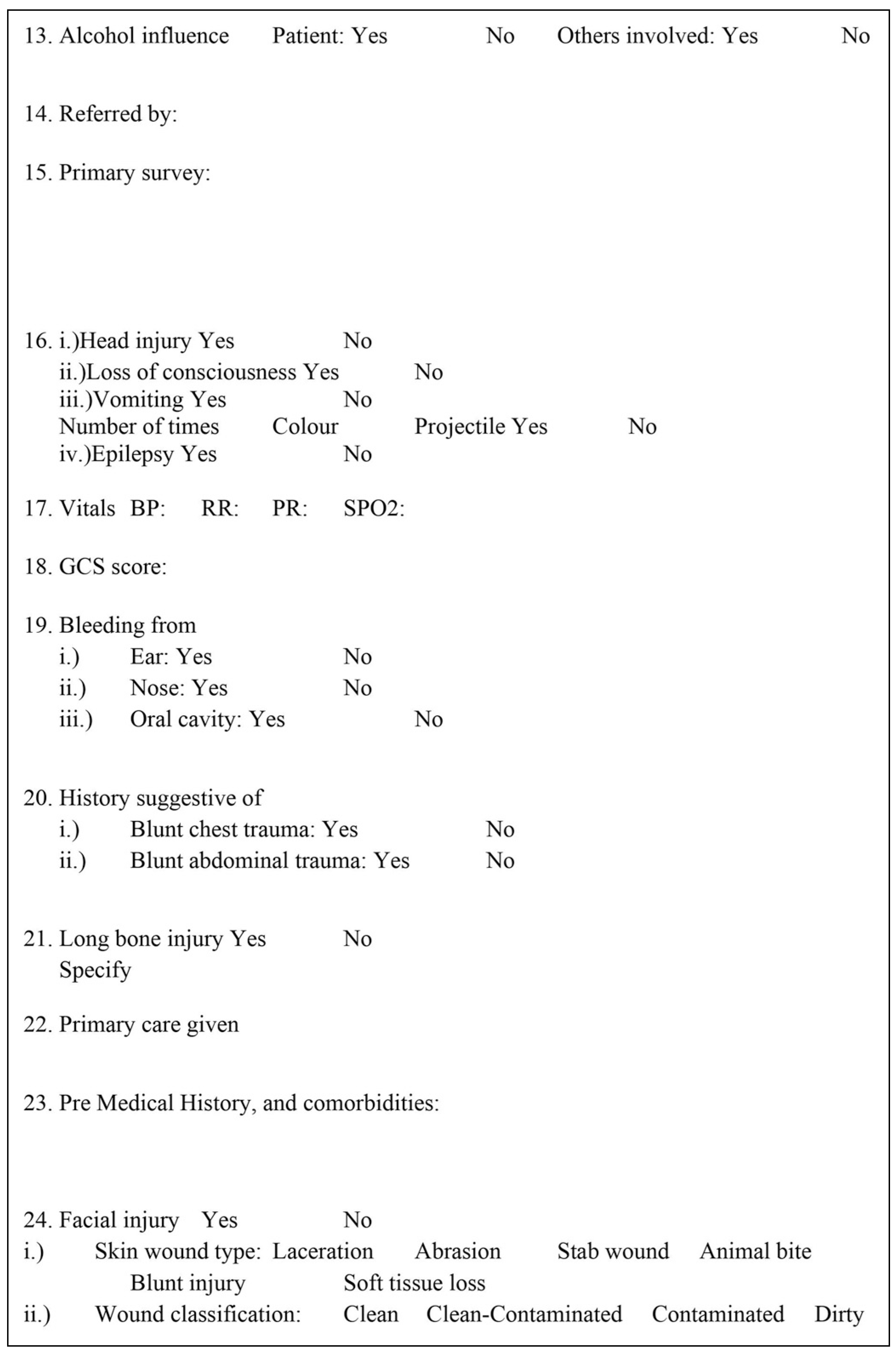 13. Alcohol influence Patient: Yes No Others involved: Yes No

14. Referred by:

15. Primary survey:

16. i.)Head injury Yes No
ii.)Loss of consciousness Yes No
iii.)Vomiting Yes No
Number of times Colour Projectile Yes No
iv.)Epilepsy Yes No

17. Vitals BP: RR: PR: SPO2:

18. GCS score:

19. Bleeding from
i.) Ear: Yes No
ii.) Nose: Yes No
iii.) Oral cavity: Yes No

20. History suggestive of
i.) Blunt chest trauma: Yes No
ii.) Blunt abdominal trauma: Yes No

21. Long bone injury Yes No
Specify

22. Primary care given

23. Pre Medical History, and comorbidities:

24. Facial injury Yes No
i.) Skin wound type: Laceration Abrasion Stab wound Animal bite
Blunt injury Soft tissue loss
ii.) Wound classification: Clean Clean-Contaminated Contaminated Dirty